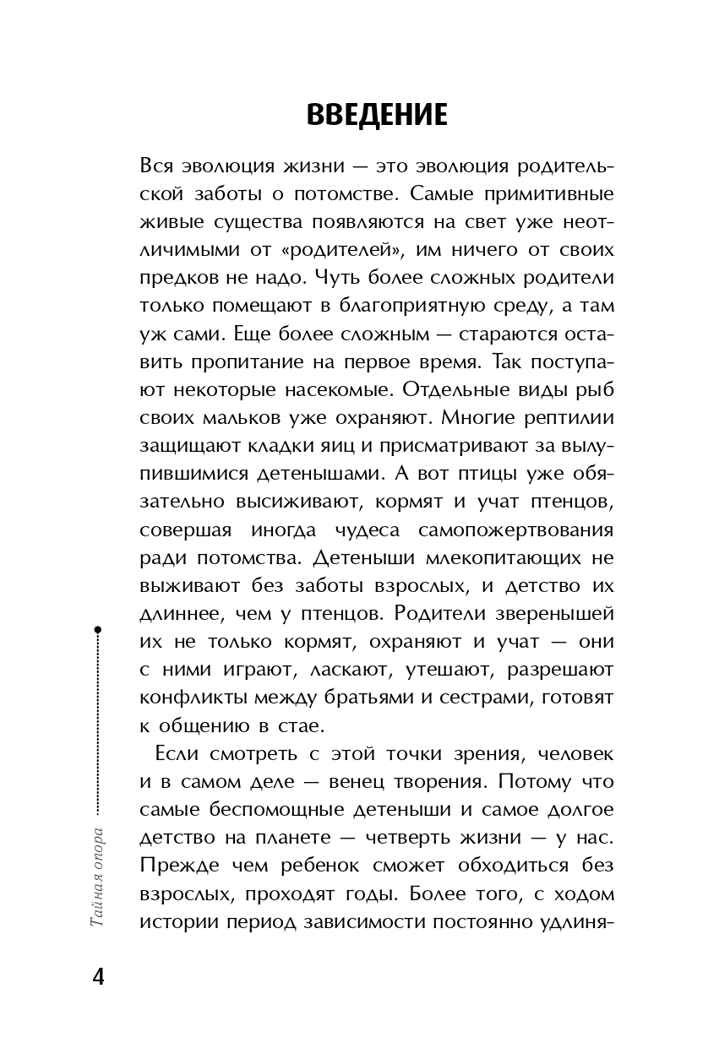 ВВЕДЕНИЕ

Вся эволюция жизни — это эволюция родительской заботы о потомстве. Самые примитивные живые существа появляются на свет уже неотличимыми от «родителей», им ничего от своих предков не надо. Чуть более сложных родители только помещают в благоприятную среду, а там уж сами. Еще более сложным — стараются оставить пропитание на первое время. Так поступают некоторые насекомые. Отдельные виды рыб своих мальков уже охраняют. Многие рептилии защищают кладки яиц и присматривают за вылупившимися детенышами. А вот птицы уже обязательно высиживают, кормят и учат птенцов, совершая иногда чудеса самопожертвования ради потомства. Детеныши млекопитающих не выживают без заботы взрослых, и детство их длиннее, чем у птенцов. Родители зверенышей их не только кормят, охраняют и учат — они с ними играют, ласкают, утешают, разрешают конфликты между братьями и сестрами, готовят к общению в стае.

Если смотреть с этой точки зрения, человек и в самом деле — венец творения. Потому что самые беспомощные детеныши и самое долгое детство на планете — четверть жизни — у нас. Прежде чем ребенок сможет обходиться без взрослых, проходят годы. Более того, с ходом истории период зависимости постоянно удлиня-

Тайная опора

4